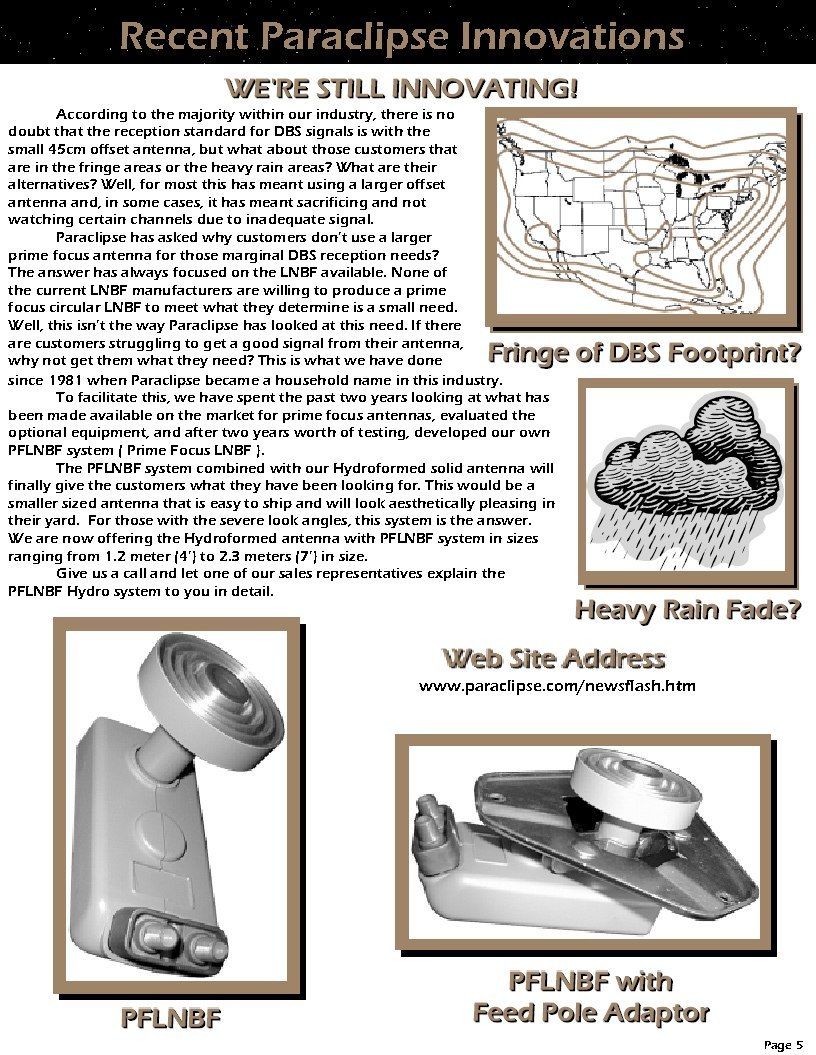 Recent Paraclipse Innovations

WE'RE STILL INNOVATING!

According to the majority within our industry, there is no doubt that the reception standard for DBS signals is with the small 45cm offset antenna, but what about those customers that are in the fringe areas or the heavy rain areas? What are their alternatives? Well, for most this has meant using a larger offset antenna and, in some cases, it has meant sacrificing and not watching certain channels due to inadequate signal.

Paraclipse has asked why customers don't use a larger prime focus antenna for those marginal DBS reception needs? The answer has always focused on the LNBF available. None of the current LNBF manufacturers are willing to produce a prime focus circular LNBF to meet what they determine is a small need. Well, this isn't the way Paraclipse has looked at this need. If there are customers struggling to get a good signal from their antenna, why not get them what they need? This is what we have done since 1981 when Paraclipse became a household name in this industry.

To facilitate this, we have spent the past two years looking at what has been made available on the market for prime focus antennas, evaluated the optional equipment, and after two years worth of testing, developed our own PFLNBF system ( Prime Focus LNBF ).

The PFLNBF system combined with our Hydroformed solid antenna will finally give the customers what they have been looking for. This would be a smaller sized antenna that is easy to ship and will look aesthetically pleasing in their yard. For those with the severe look angles, this system is the answer. We are now offering the Hydroformed antenna with PFLNBF system in sizes ranging from 1.2 meter (4') to 2.3 meters (7') in size.

Give us a call and let one of our sales representatives explain the PFLNBF Hydro system to you in detail.

Fringe of DBS Footprint?

Heavy Rain Fade?

Web Site Address
www.paraclipse.com/newsflash.htm

PFLNBF

PFLNBF with Feed Pole Adaptor

Page 5